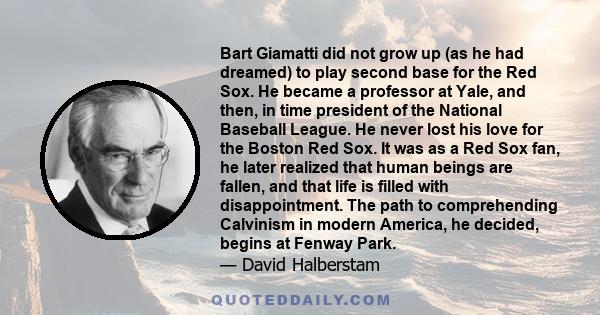 Bart Giamatti did not grow up (as he had dreamed) to play second base for the Red Sox. He became a professor at Yale, and then, in time president of the National Baseball League. He never lost his love for the Boston Red Sox. It was as a Red Sox fan, he later realized that human beings are fallen, and that life is filled with disappointment. The path to comprehending Calvinism in modern America, he decided, begins at Fenway Park.
— David Halberstam

QUOTEDDAILY.COM